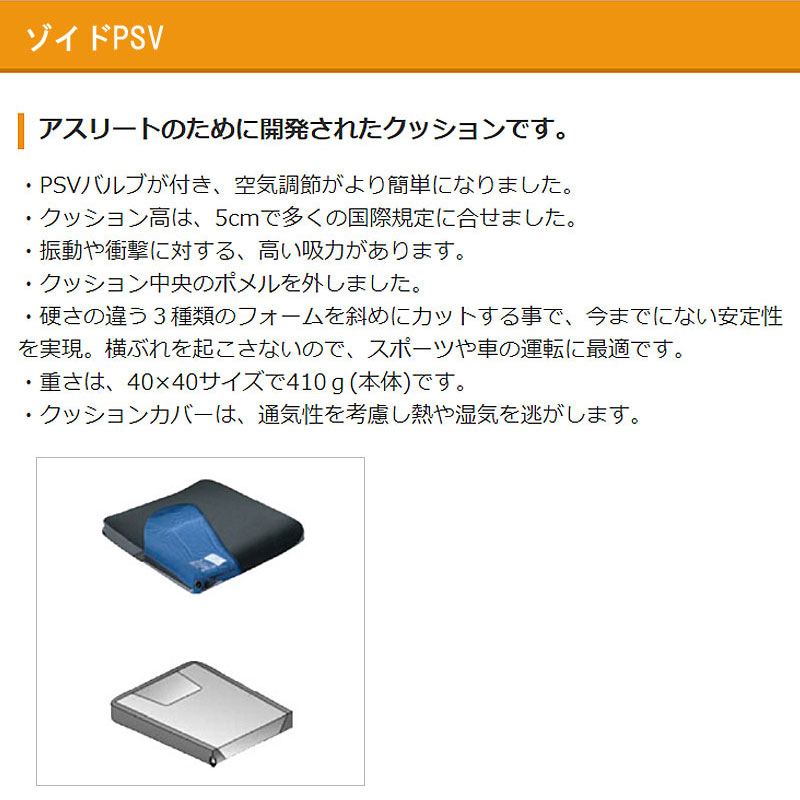 ゾイドPSV

アスリートのために開発されたクッションです。

・PSVバルブが付き、空気調節がより簡単になりました。
・クッション高は、5cmで多くの国際規定に合せました。
・振動や衝撃に対する、高い吸力があります。
・クッション中央のポメルを外しました。
・硬さの違う３種類のフォームを斜めにカットする事で、今までにない安定性を実現。横ぶれを起こさないので、スポーツや車の運転に最適です。
・重さは、40×40サイズで410ｇ(本体)です。
・クッションカバーは、通気性を考慮し熱や湿気を逃がします。